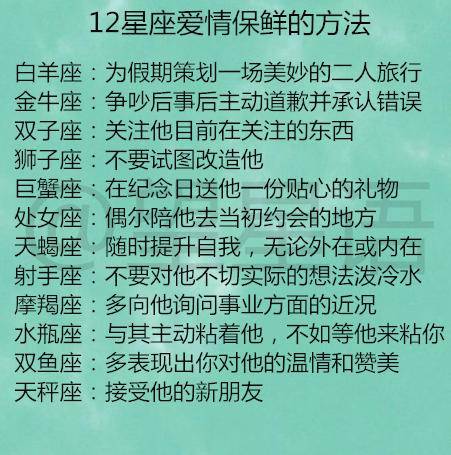 12星座爱情保鲜的方法

白羊座：为假期策划一场美妙的二人旅行
金牛座：争吵后事后主动道歉并承认错误
双子座：关注他目前在关注的东西
狮子座：不要试图改造他
巨蟹座：在纪念日送他一份贴心的礼物
处女座：偶尔陪他去当初约会的地方
天蝎座：随时提升自我，无论外在或内在
射手座：不要对他不切实际的想法泼冷水
摩羯座：多向他询问事业方面的近况
水瓶座：与其主动粘着他，不如等他来粘你
双鱼座：多表现出你对他的温情和赞美
天秤座：接受他的新朋友